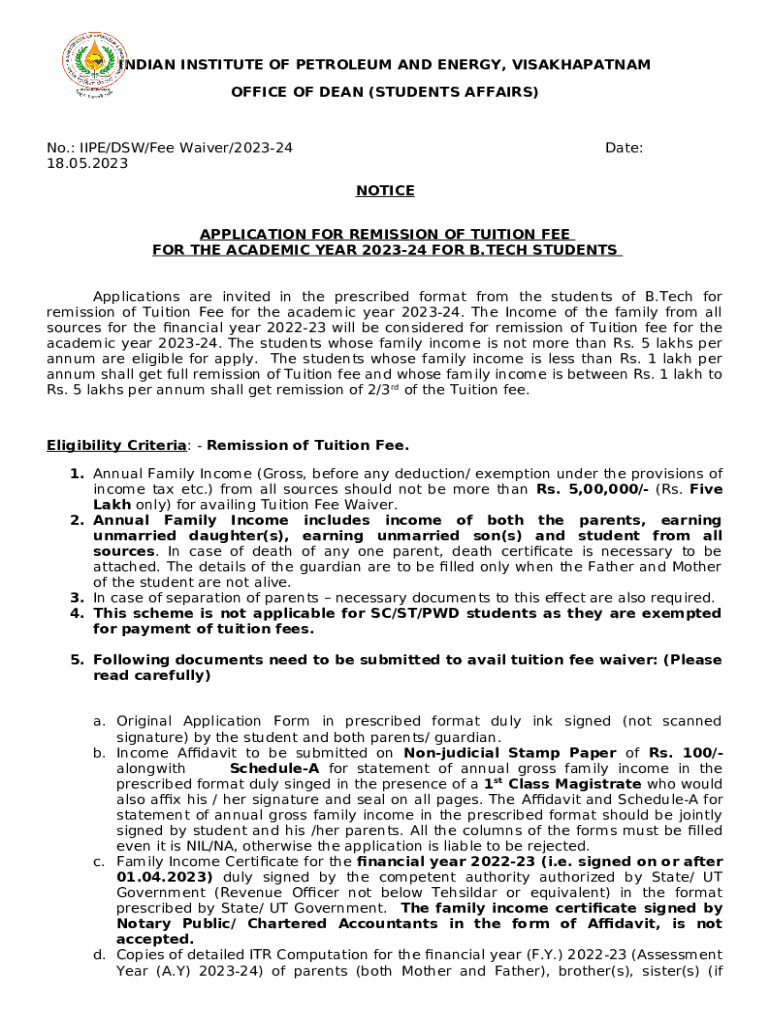 INDIAN INSTITUTE OF PETROLEUM AND ENERGY, VISAKHAPATNAM

OFFICE OF DEAN (STUDENTS AFFAIRS)

No.: IIPE/DSW/Fee Waiver/2023-24 Date: 18.05.2023

NOTICE

APPLICATION FOR REMISSION OF TUITION FEE
FOR THE ACADEMIC YEAR 2023-24 FOR B.TECH STUDENTS

Applications are invited in the prescribed format from the students of B.Tech for remission of Tuition Fee for the academic year 2023-24. The Income of the family from all sources for the financial year 2022-23 will be considered for remission of Tuition fee for the academic year 2023-24. The students whose family income is not more than Rs. 5 lakhs per annum are eligible for apply. The students whose family income is less than Rs. 1 lakh per annum shall get full remission of Tuition fee and whose family income is between Rs. 1 lakh to Rs. 5 lakhs per annum shall get remission of 2/3$^{rd}$ of the Tuition fee.

Eligibility Criteria: - Remission of Tuition Fee.

1. Annual Family Income (Gross, before any deduction/ exemption under the provisions of income tax etc.) from all sources should not be more than Rs. 5,00,000/- (Rs. Five Lakh only) for availing Tuition Fee Waiver.
2. Annual Family Income includes income of both the parents, earning unmarried daughter(s), earning unmarried son(s) and student from all sources. In case of death of any one parent, death certificate is necessary to be attached. The details of the guardian are to be filled only when the Father and Mother of the student are not alive.
3. In case of separation of parents – necessary documents to this effect are also required.
4. This scheme is not applicable for SC/ST/PWD students as they are exempted for payment of tuition fees.

5. Following documents need to be submitted to avail tuition fee waiver: (Please read carefully)

a. Original Application Form in prescribed format duly ink signed (not scanned signature) by the student and both parents/ guardian.
b. Income Affidavit to be submitted on Non-judicial Stamp Paper of Rs. 100/- alongwith Schedule-A for statement of annual gross family income in the prescribed format duly singed in the presence of a 1$^{st}$ Class Magistrate who would also affix his / her signature and seal on all pages. The Affidavit and Schedule-A for statement of annual gross family income in the prescribed format should be jointly signed by student and his /her parents. All the columns of the forms must be filled even it is NIL/NA, otherwise the application is liable to be rejected.
c. Family Income Certificate for the financial year 2022-23 (i.e. signed on or after 01.04.2023) duly signed by the competent authority authorized by State/ UT Government (Revenue Officer not below Tehsildar or equivalent) in the format prescribed by State/ UT Government. The family income certificate signed by Notary Public/ Chartered Accountants in the form of Affidavit, is not accepted.
d. Copies of detailed ITR Computation for the financial year (F.Y.) 2022-23 (Assessment Year (A.Y) 2023-24) of parents (both Mother and Father), brother(s), sister(s) (if